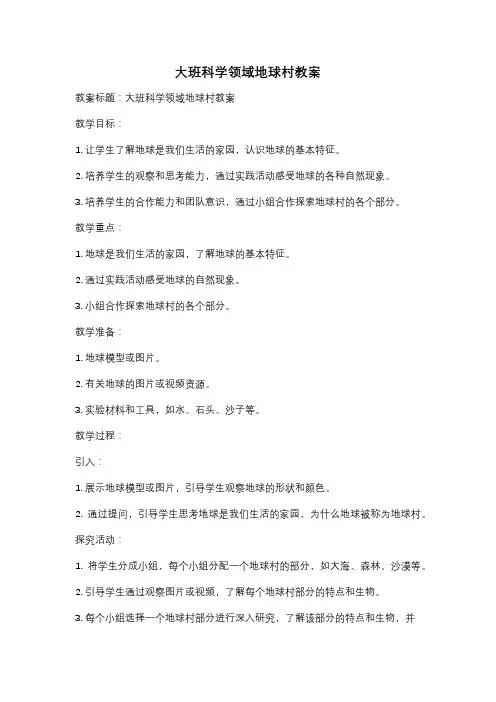 大班科学领域地球村教案

教案标题：大班科学领域地球村教案

教学目标：

1. 让学生了解地球是我们生活的家园，认识地球的基本特征。

2. 培养学生的观察和思考能力，通过实践活动感受地球的各种自然现象。

3. 培养学生的合作能力和团队意识，通过小组合作探索地球村的各个部分。

教学重点：

1. 地球是我们生活的家园，了解地球的基本特征。

2. 通过实践活动感受地球的自然现象。

3. 小组合作探索地球村的各个部分。

教学准备：

1. 地球模型或图片。

2. 有关地球的图片或视频资源。

3. 实验材料和工具，如水、石头、沙子等。

教学过程：

引入：

1. 展示地球模型或图片，引导学生观察地球的形状和颜色。

2. 通过提问，引导学生思考地球是我们生活的家园，为什么地球被称为地球村。

探究活动：

1. 将学生分成小组，每个小组分配一个地球村的部分，如大海、森林、沙漠等。

2. 引导学生通过观察图片或视频，了解每个地球村部分的特点和生物。

3. 每个小组选择一个地球村部分进行深入研究，了解该部分的特点和生物，并